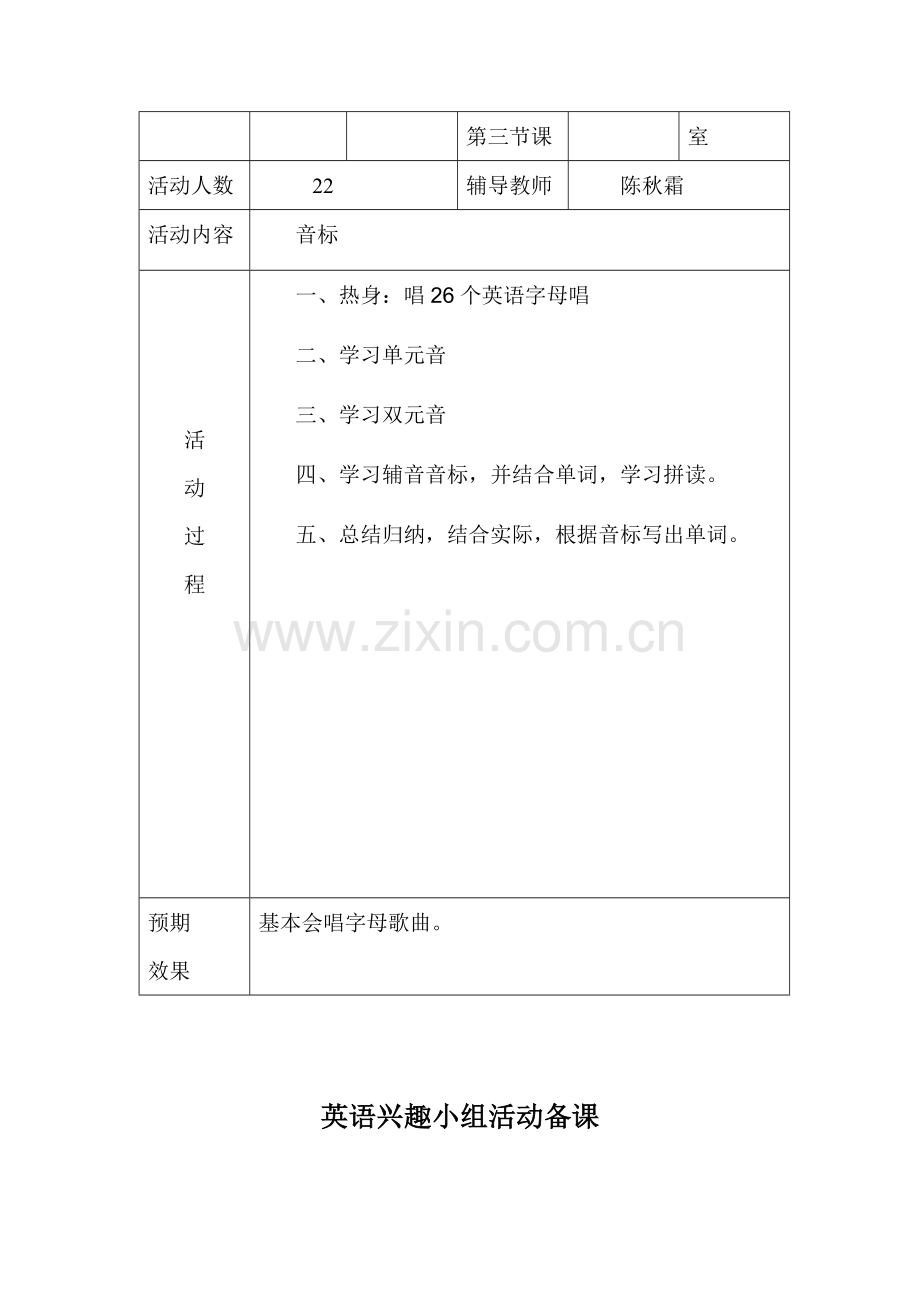 |  |  |  | 第三节课 |  | 室 |
|---|---|---|---|---|---|
| 活动人数 | 22 |  | 辅导教师 | 陈秋霜 |  |
| 活动内容 | 音标 |  |  |  |  |
| 活动过程 | 一、热身：唱 26 个英语字母唱<br>二、学习单元音<br>三、学习双元音<br>四、学习辅音音标，并结合单词，学习拼读。<br>五、总结归纳，结合实际，根据音标写出单词。 |  |  |  |  |
| 预期效果 | 基本会唱字母歌曲。 |  |  |  |  |

www.zixin.com.cn

英语兴趣小组活动备课